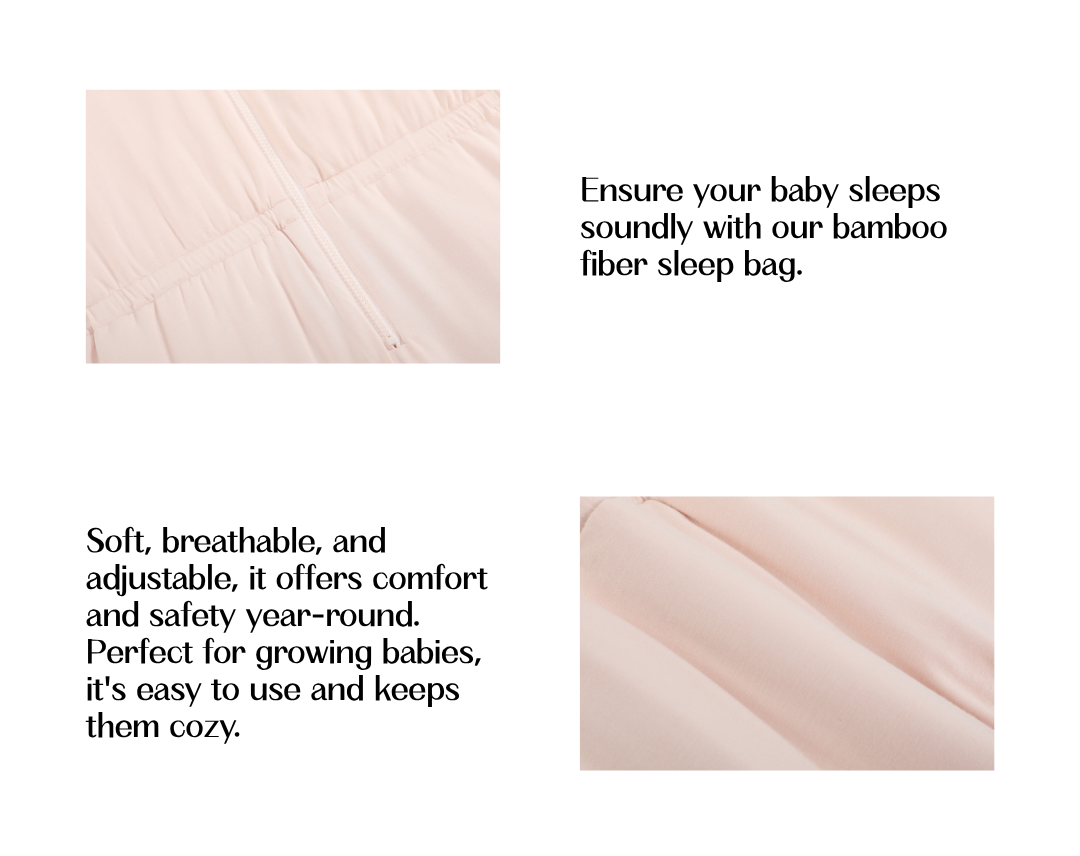 Ensure your baby sleeps soundly with our bamboo fiber sleep bag.

Soft, breathable, and adjustable, it offers comfort and safety year-round. Perfect for growing babies, it's easy to use and keeps them cozy.